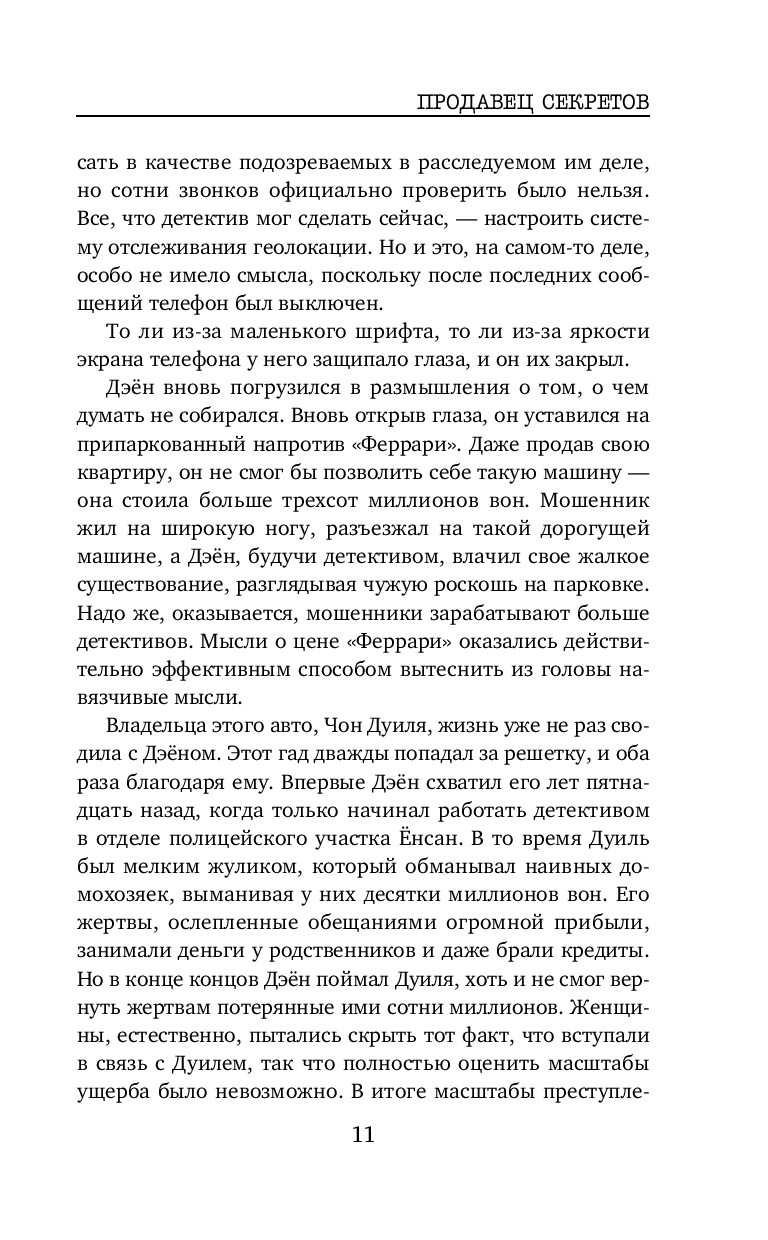 ПРОДАВЕЦ СЕКРЕТОВ

сать в качестве подозреваемых в расследуемом им деле, но сотни звонков официально проверить было нельзя. Все, что детектив мог сделать сейчас, — настроить систему отслеживания геолокации. Но и это, на самом-то деле, особо не имело смысла, поскольку после последних сообщений телефон был выключен.

То ли из-за маленького шрифта, то ли из-за яркости экрана телефона у него защипало глаза, и он их закрыл.

Дэён вновь погрузился в размышления о том, о чем думать не собирался. Вновь открыв глаза, он уставился на припаркованный напротив «Феррари». Даже продав свою квартиру, он не смог бы позволить себе такую машину — она стоила больше трехсот миллионов вон. Мошенник жил на широкую ногу, разъезжал на такой дорогущей машине, а Дэён, будучи детективом, влачил свое жалкое существование, разглядывая чужую роскошь на парковке. Надо же, оказывается, мошенники зарабатывают больше детективов. Мысли о цене «Феррари» оказались действительно эффективным способом вытеснить из головы навязчивые мысли.

Владельца этого авто, Чон Дуиля, жизнь уже не раз сводила с Дэёном. Этот гад дважды попадал за решетку, и оба раза благодаря ему. Впервые Дэён схватил его лет пятнадцать назад, когда только начинал работать детективом в отделе полицейского участка Ёнсан. В то время Дуиль был мелким жуликом, который обманывал наивных домохозяек, выманивая у них десятки миллионов вон. Его жертвы, ослепленные обещаниями огромной прибыли, занимали деньги у родственников и даже брали кредиты. Но в конце концов Дэён поймал Дуиля, хоть и не смог вернуть жертвам потерянные ими сотни миллионов. Женщины, естественно, пытались скрыть тот факт, что вступали в связь с Дуилем, так что полностью оценить масштабы ущерба было невозможно. В итоге масштабы преступле-

11